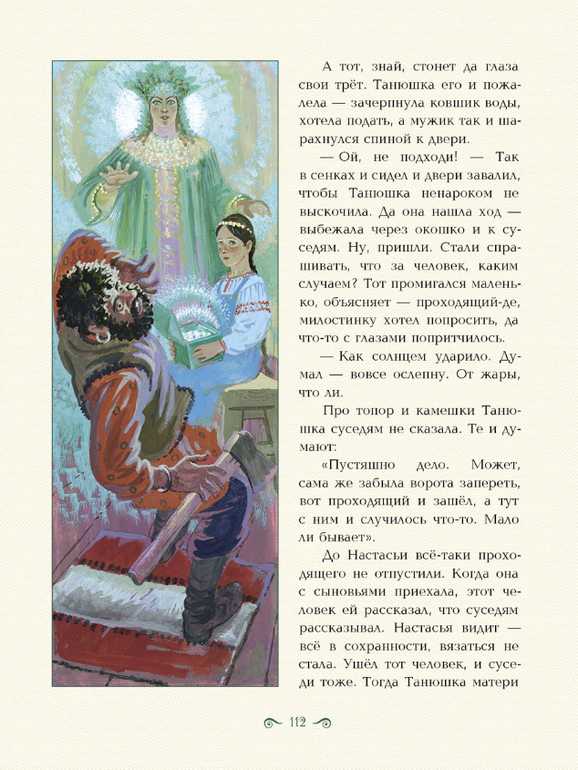 А тот, знай, стонет да глаза свои трёт. Танюшка его и пожалела — зачерпнула ковшик воды, хотела подать, а мужик так и шарахнулся спиной к двери.

— Ой, не подходи! — Так в сенках и сидел и двери завалил, чтобы Танюшка ненароком не выскочила. Да она нашла ход — выбежала через окошко и к суседям. Ну, пришли. Стали спрашивать, что за человек, каким случаем? Тот промигался маленько, объясняет — проходящий-де, милостинку хотел попросить, да что-то с глазами попритчилось.

— Как солнцем ударило. Думал — вовсе ослепну. От жары, что ли.

Про топор и камешки Танюшка суседям не сказала. Те и думают:

«Пустяшно дело. Может, сама же забыла ворота запереть, вот проходящий и зашёл, а тут с ним и случилось что-то. Мало ли бывает».

До Настасьи всё-таки проходящего не отпустили. Когда она с сыновьями приехала, этот человек ей рассказал, что суседям рассказывал. Настасья видит — всё в сохранности, вязаться не стала. Ушёл тот человек, и суседи тоже. Тогда Танюшка матери

112